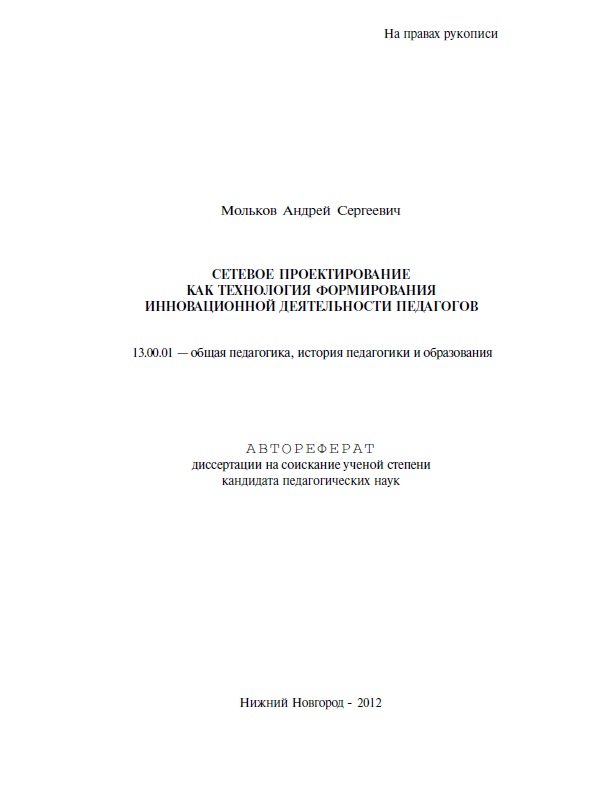 На правах рукописи

Мольков Андрей Сергеевич

СЕТЕВОЕ ПРОЕКТИРОВАНИЕ
КАК ТЕХНОЛОГИЯ ФОРМИРОВАНИЯ
ИННОВАЦИОННОЙ ДЕЯТЕЛЬНОСТИ ПЕДАГОГОВ

13.00.01 — общая педагогика, история педагогики и образования

АВТОРЕФЕРАТ
диссертации на соискание ученой степени
кандидата педагогических наук

Нижний Новгород - 2012